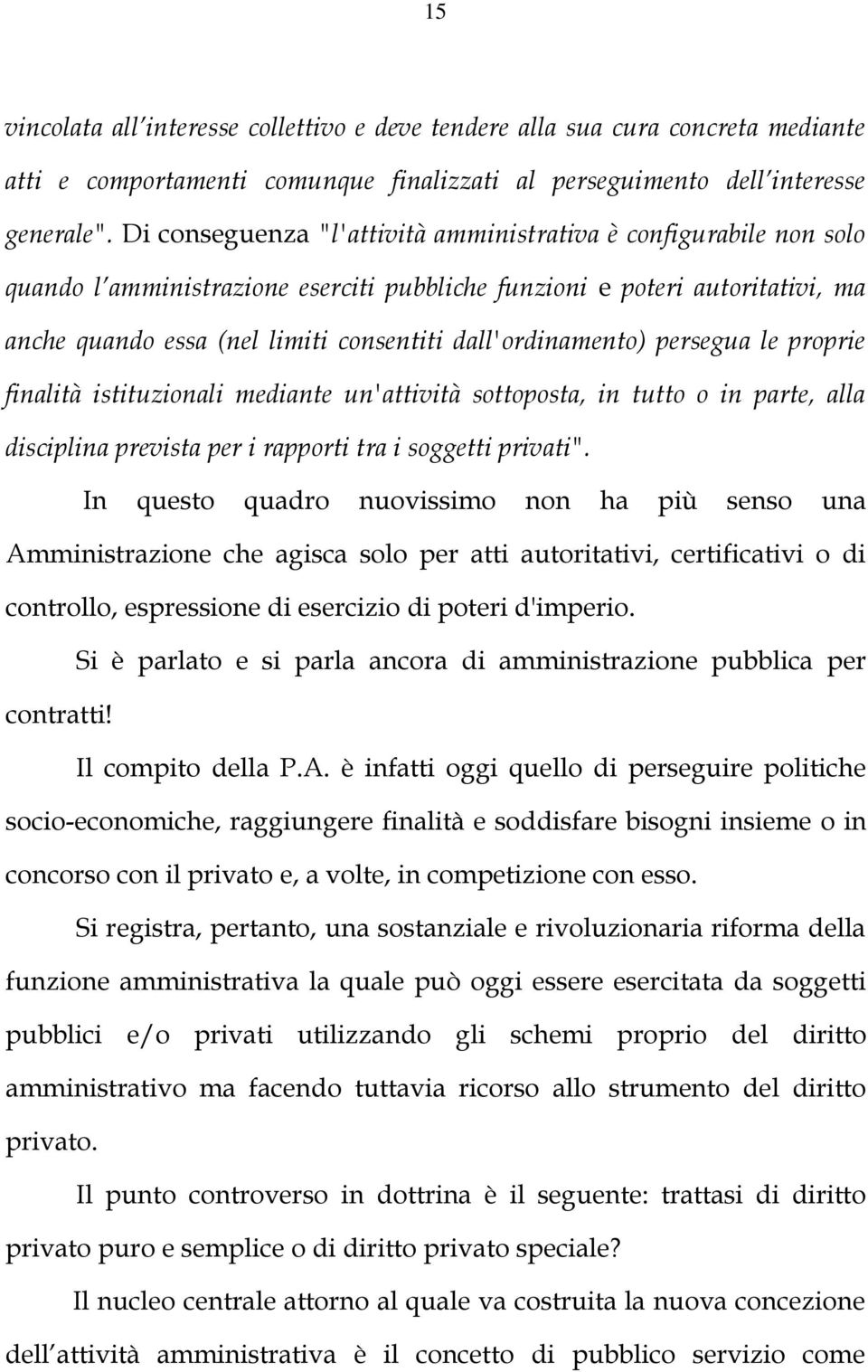 15

vincolata all'interesse collettivo e deve tendere alla sua cura concreta mediante atti e comportamenti comunque finalizzati al perseguimento dell'interesse generale". Di conseguenza "l'attività amministrativa è configurabile non solo quando l'amministrazione eserciti pubbliche funzioni e poteri autoritativi, ma anche quando essa (nel limiti consentiti dall'ordinamento) persegua le proprie finalità istituzionali mediante un'attività sottoposta, in tutto o in parte, alla disciplina prevista per i rapporti tra i soggetti privati".

In questo quadro nuovissimo non ha più senso una Amministrazione che agisca solo per atti autoritativi, certificativi o di controllo, espressione di esercizio di poteri d'imperio.

Si è parlato e si parla ancora di amministrazione pubblica per contratti!

Il compito della P.A. è infatti oggi quello di perseguire politiche socio-economiche, raggiungere finalità e soddisfare bisogni insieme o in concorso con il privato e, a volte, in competizione con esso.

Si registra, pertanto, una sostanziale e rivoluzionaria riforma della funzione amministrativa la quale può oggi essere esercitata da soggetti pubblici e/o privati utilizzando gli schemi proprio del diritto amministrativo ma facendo tuttavia ricorso allo strumento del diritto privato.

Il punto controverso in dottrina è il seguente: trattasi di diritto privato puro e semplice o di diritto privato speciale?

Il nucleo centrale attorno al quale va costruita la nuova concezione dell'attività amministrativa è il concetto di pubblico servizio come